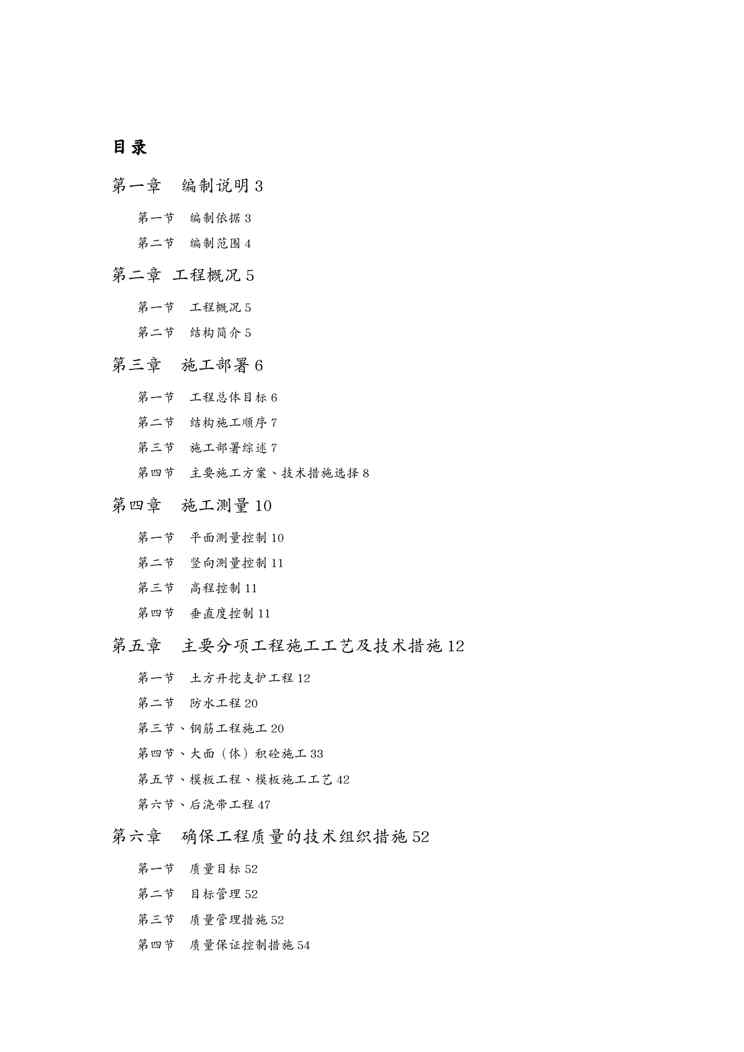 目录

第一章　编制说明 3

第一节　编制依据 3

第二节　编制范围 4

第二章　工程概况 5

第一节　工程概况 5

第二节　结构简介 5

第三章　施工部署 6

第一节　工程总体目标 6

第二节　结构施工顺序 7

第三节　施工部署综述 7

第四节　主要施工方案、技术措施选择 8

第四章　施工测量 10

第一节　平面测量控制 10

第二节　竖向测量控制 11

第三节　高程控制 11

第四节　垂直度控制 11

第五章　主要分项工程施工工艺及技术措施 12

第一节　土方开挖支护工程 12

第二节　防水工程 20

第三节、钢筋工程施工 20

第四节、大面（体）积砼施工 33

第五节、模板工程、模板施工工艺 42

第六节、后浇带工程 47

第六章　确保工程质量的技术组织措施 52

第一节　质量目标 52

第二节　目标管理 52

第三节　质量管理措施 52

第四节　质量保证控制措施 54